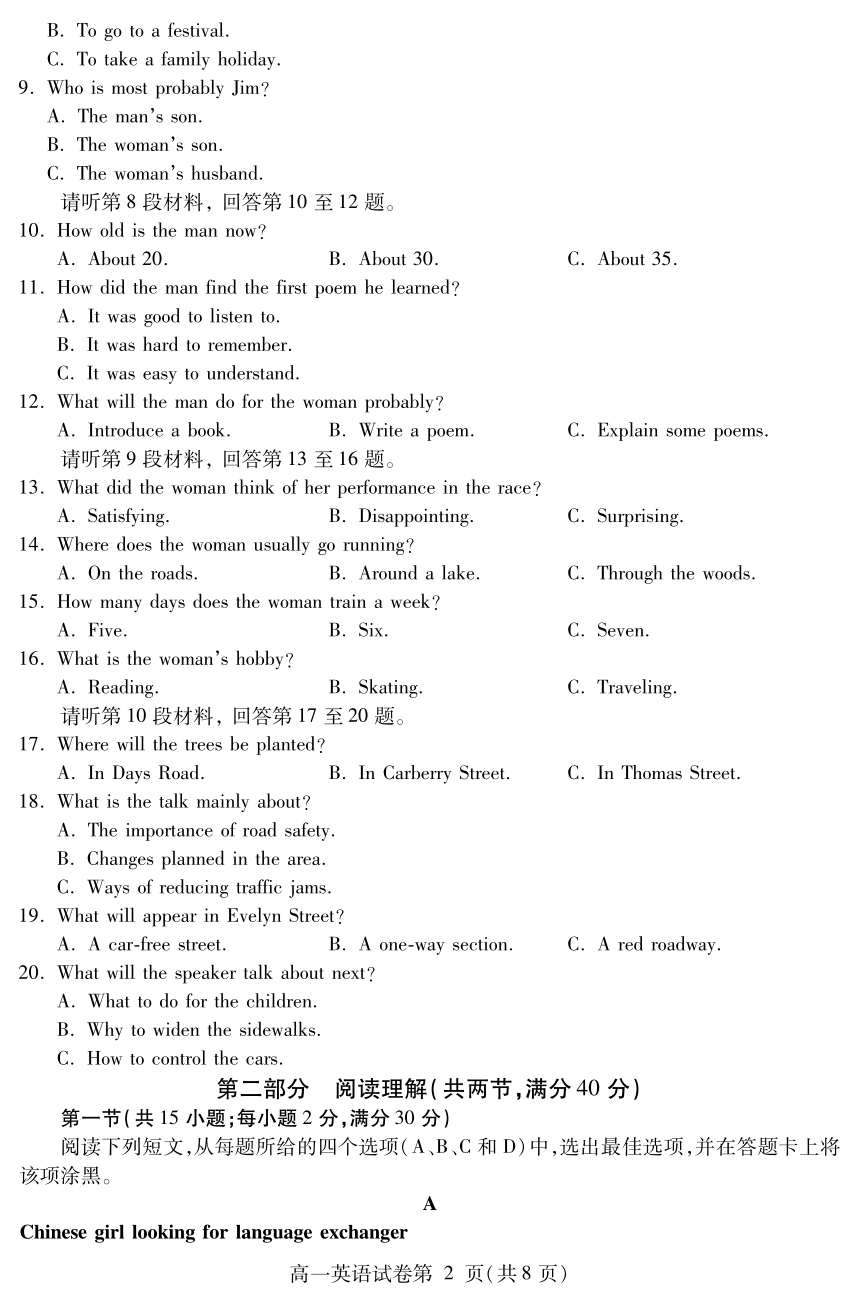 B. To go to a festival.
C. To take a family holiday.
9. Who is most probably Jim?
A. The man's son.
B. The woman's son.
C. The woman's husband.
请听第 8 段材料，回答第 10 至 12 题。
10. How old is the man now?
A. About 20.
B. About 30.
C. About 35.
11. How did the man find the first poem he learned?
A. It was good to listen to.
B. It was hard to remember.
C. It was easy to understand.
12. What will the man do for the woman probably?
A. Introduce a book.
B. Write a poem.
C. Explain some poems.
请听第 9 段材料，回答第 13 至 16 题。
13. What did the woman think of her performance in the race?
A. Satisfying.
B. Disappointing.
C. Surprising.
14. Where does the woman usually go running?
A. On the roads.
B. Around a lake.
C. Through the woods.
15. How many days does the woman train a week?
A. Five.
B. Six.
C. Seven.
16. What is the woman's hobby?
A. Reading.
B. Skating.
C. Traveling.
请听第 10 段材料，回答第 17 至 20 题。
17. Where will the trees be planted?
A. In Days Road.
B. In Carberry Street.
C. In Thomas Street.
18. What is the talk mainly about?
A. The importance of road safety.
B. Changes planned in the area.
C. Ways of reducing traffic jams.
19. What will appear in Evelyn Street?
A. A car-free street.
B. A one-way section.
C. A red roadway.
20. What will the speaker talk about next?
A. What to do for the children.
B. Why to widen the sidewalks.
C. How to control the cars.

第二部分 阅读理解(共两节,满分 40 分)

第一节(共 15 小题;每小题 2 分,满分 30 分)

阅读下列短文,从每题所给的四个选项(A、B、C 和 D)中,选出最佳选项,并在答题卡上将该项涂黑。

A

Chinese girl looking for language exchanger

高一英语试卷第 2 页(共 8 页)